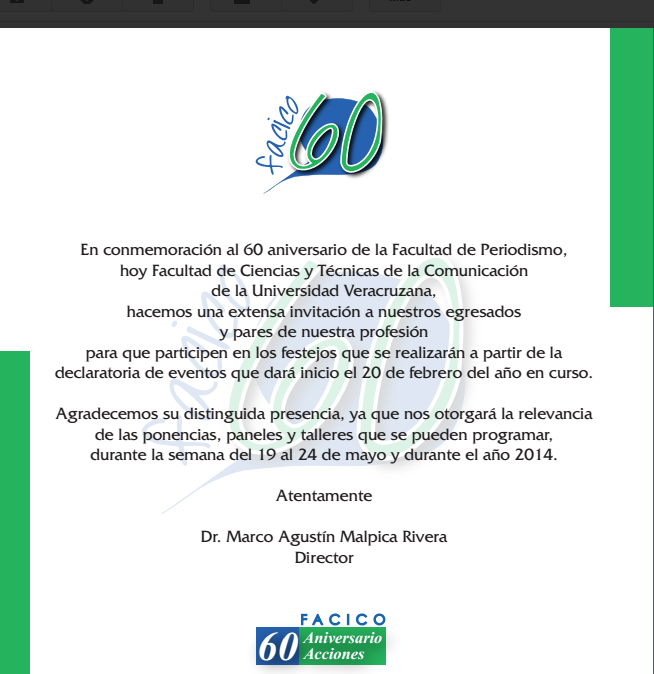 facico 60

En conmemoración al 60 aniversario de la Facultad de Periodismo, hoy Facultad de Ciencias y Técnicas de la Comunicación de la Universidad Veracruzana, hacemos una extensa invitación a nuestros egresados y pares de nuestra profesión para que participen en los festejos que se realizarán a partir de la declaratoria de eventos que dará inicio el 20 de febrero del año en curso.

Agradecemos su distinguida presencia, ya que nos otorgará la relevancia de las ponencias, paneles y talleres que se pueden programar, durante la semana del 19 al 24 de mayo y durante el año 2014.

Atentamente

Dr. Marco Agustín Malpica Rivera
Director

FACICO
60 Aniversario Acciones